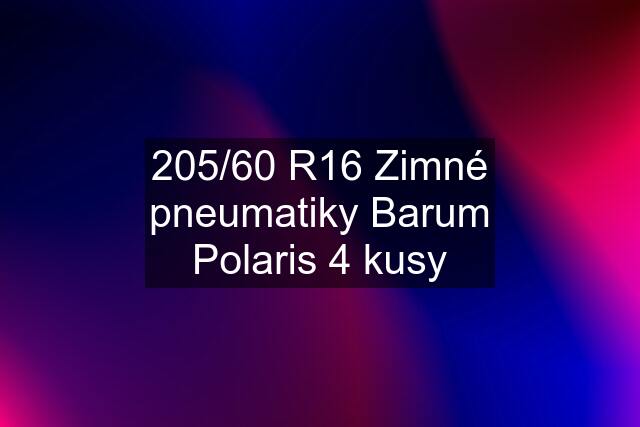 205/60 R16 Zimné pneumatiky Barum Polaris 4 kusy